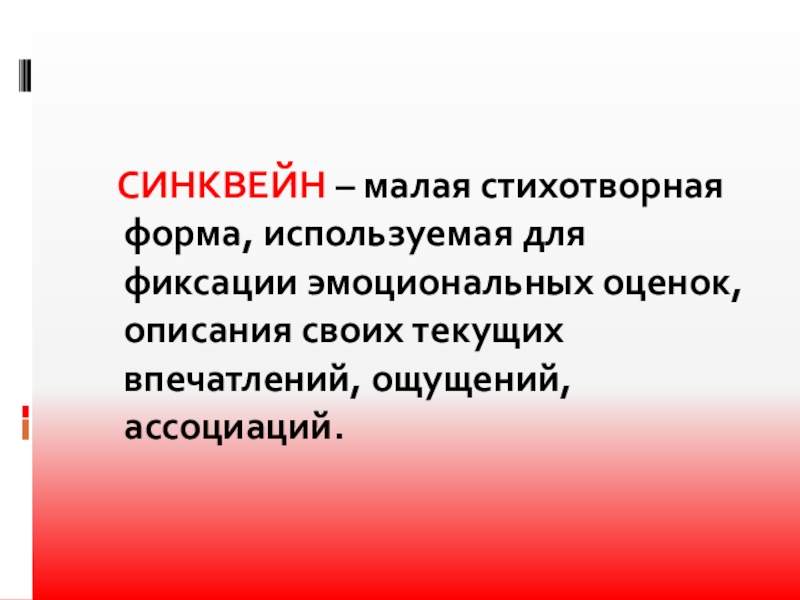 СИНКВЕЙН – малая стихотворная форма, используемая для фиксации эмоциональных оценок, описания своих текущих впечатлений, ощущений, ассоциаций.